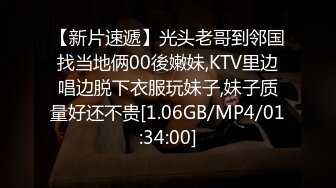 【新片速遞】光头老哥到邻国找当地俩00後嫩妹,KTV里边唱边脱下衣服玩妹子,妹子质量好还不贵[1.06GB/MP4/01:34:00]